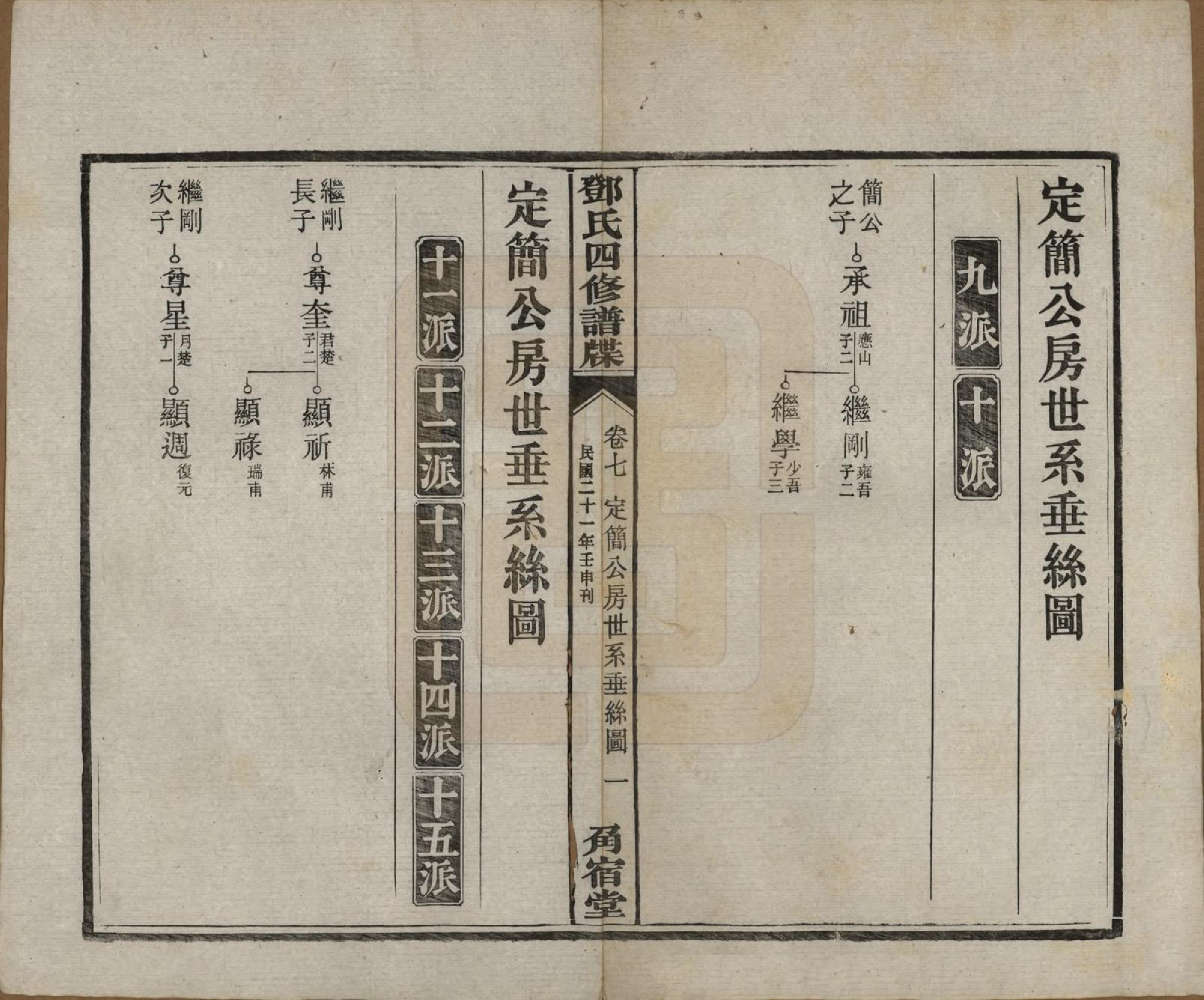 定簡公房世系垂絲圖

九派 十派

簡公之子

承祖 應山 子二

繼剛 雍吾 子二

繼學 少吾 子三

鄧氏四修譜牒

卷七 定簡公房世系垂絲圖 一

民國二十一年壬申刊

角宿堂

定簡公房世系垂絲圖

十一派 十二派 十三派 十四派 十五派

繼剛長子

尊奎 君楚 子二

顯祈 林甫

顯祿 瑞甫

繼剛次子

尊星 月楚 子一

顯週 復元